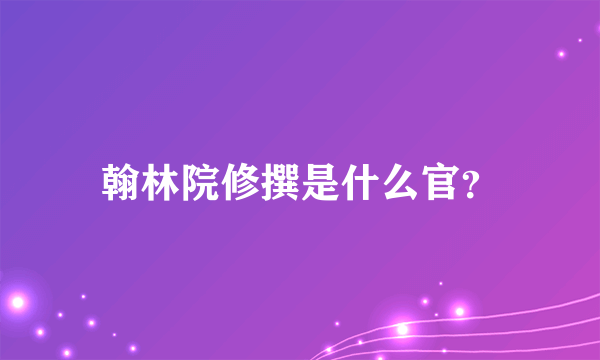 翰林院修撰是什么官?